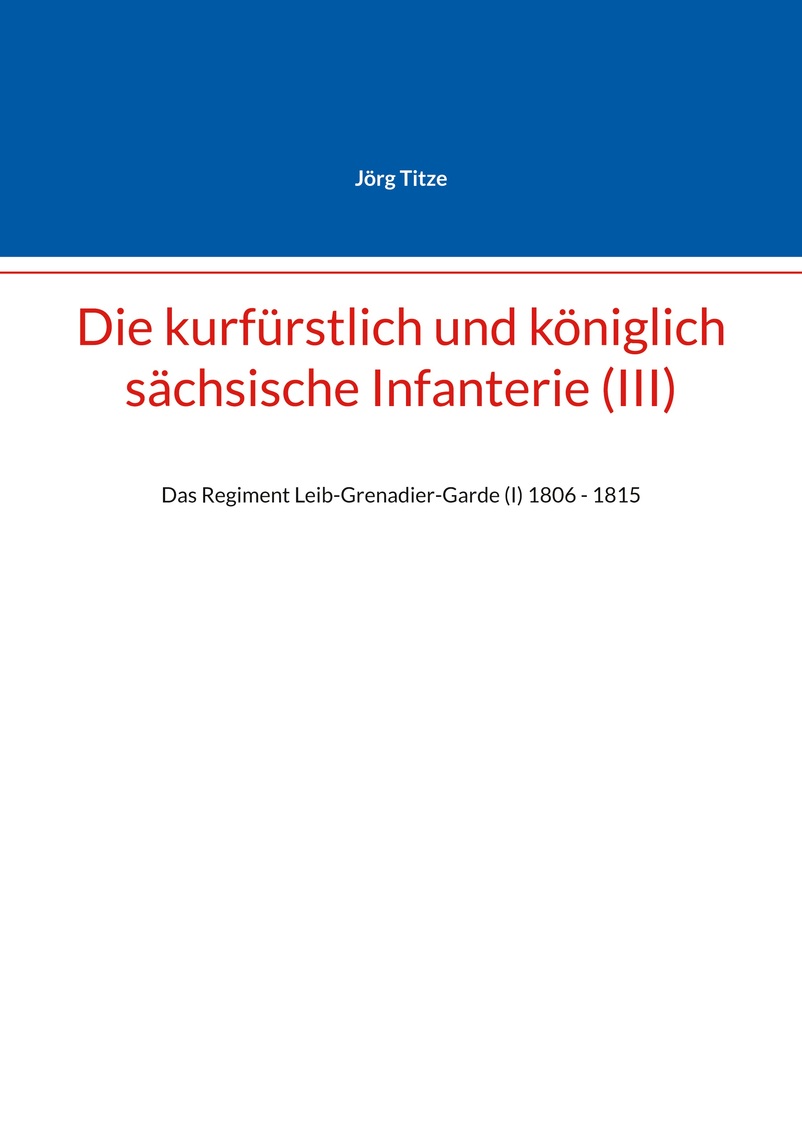 Jörg Titze

Die kurfürstlich und königlich sächsische Infanterie (III)

Das Regiment Leib-Grenadier-Garde (I) 1806 - 1815